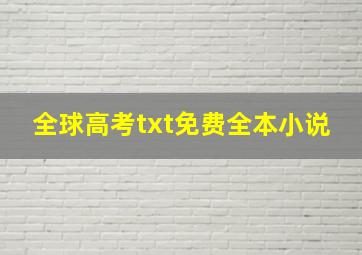 全球高考txt免费全本小说